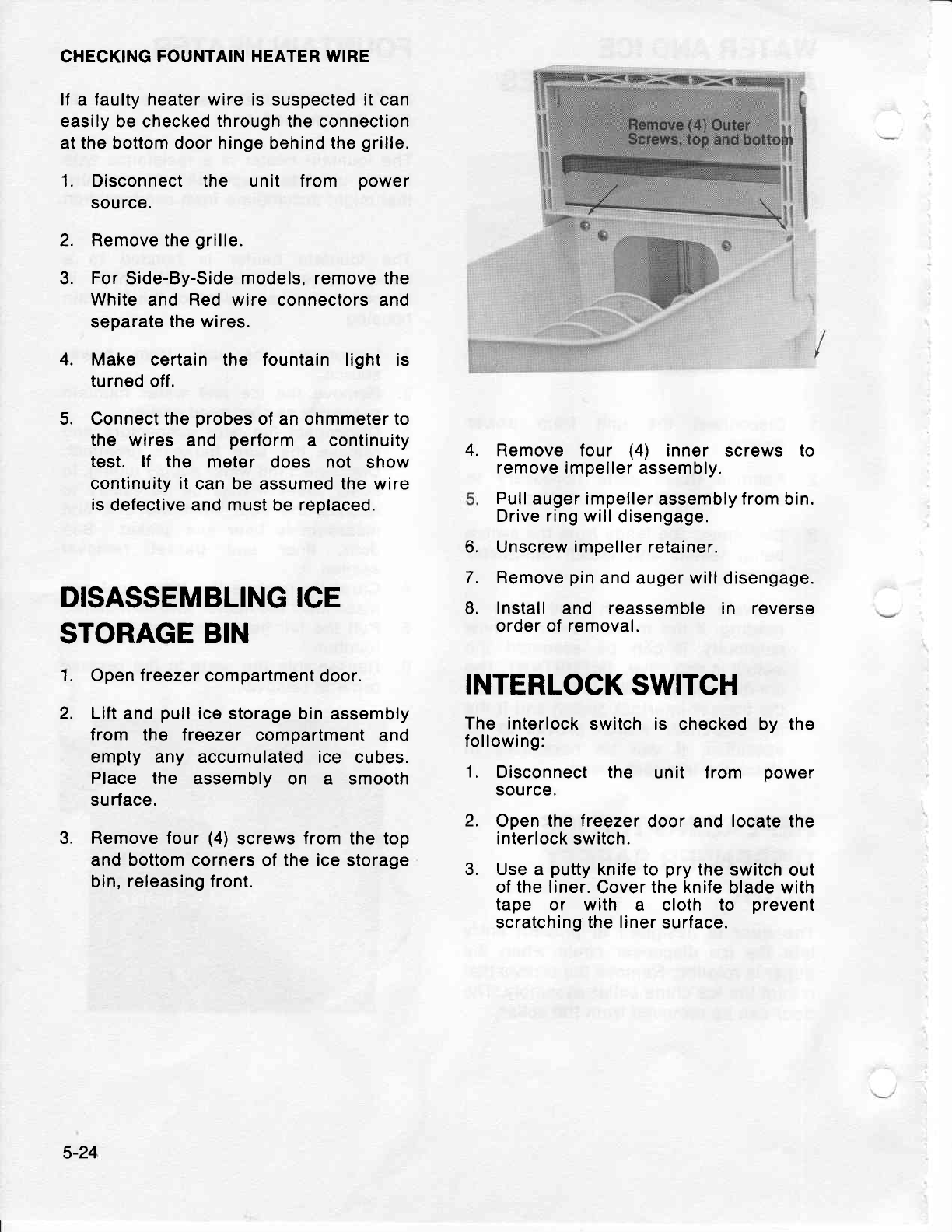 CHECKING FOUNTAIN HEATER WIRE

If a faulty heater wire is suspected it can easily be checked through the connection at the bottom door hinge behind the grille.

1. Disconnect the unit from power source.

2. Remove the grille.

3. For Side-By-Side models, remove the White and Red wire connectors and separate the wires.

4. Make certain the fountain light is turned off.

5. Connect the probes of an ohmmeter to the wires and perform a continuity test. If the meter does not show continuity it can be assumed the wire is defective and must be replaced.

DISASSEMBLING ICE STORAGE BIN

1. Open freezer compartment door.

2. Lift and pull ice storage bin assembly from the freezer compartment and empty any accumulated ice cubes. Place the assembly on a smooth surface.

3. Remove four (4) screws from the top and bottom corners of the ice storage bin, releasing front.

Remove (4) Outer Screws, top and bottom

4. Remove four (4) inner screws to remove impeller assembly.

5. Pull auger impeller assembly from bin. Drive ring will disengage.

6. Unscrew impeller retainer.

7. Remove pin and auger will disengage.

8. Install and reassemble in reverse order of removal.

INTERLOCK SWITCH

The interlock switch is checked by the following:

1. Disconnect the unit from power source.

2. Open the freezer door and locate the interlock switch.

3. Use a putty knife to pry the switch out of the liner. Cover the knife blade with tape or with a cloth to prevent scratching the liner surface.

5-24